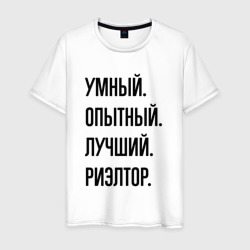 УМНЫЙ.
ОПЫТНЫЙ.
ЛУЧШИЙ.
РИЭЛТОР.